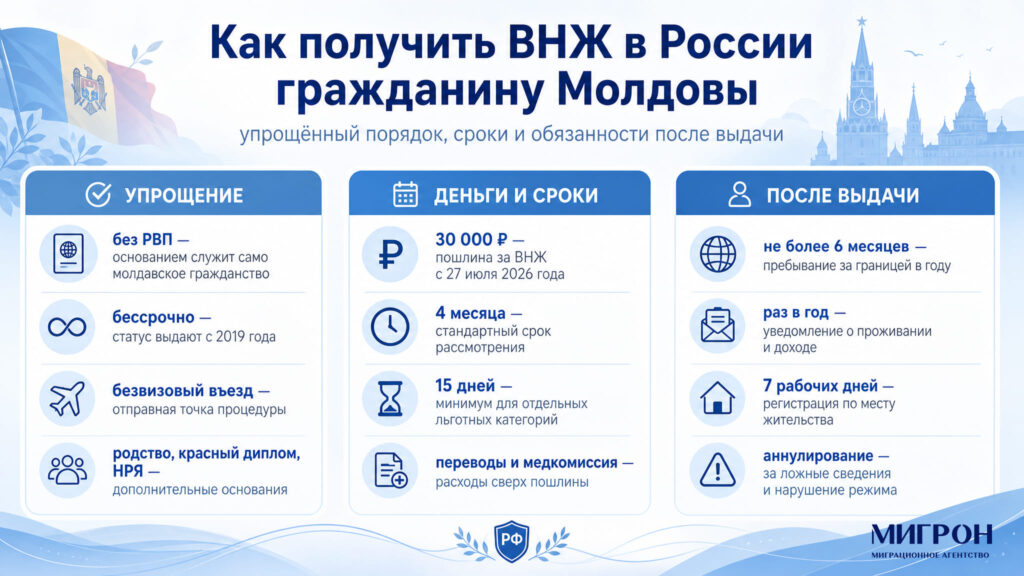 Как получить ВНЖ в России гражданину Молдовы

упрощённый порядок, сроки и обязанности после выдачи

УПРОЩЕНИЕ

без РВП — основанием служит само молдавское гражданство

бессрочно — статус выдают с 2019 года

безвизовый въезд — отправная точка процедуры

родство, красный диплом, НРЯ — дополнительные основания

ДЕНЬГИ И СРОКИ

30 000 ₽ — пошлина за ВНЖ с 27 июля 2026 года

4 месяца — стандартный срок рассмотрения

15 дней — минимум для отдельных льготных категорий

переводы и медкомиссия — расходы сверх пошлины

ПОСЛЕ ВЫДАЧИ

не более 6 месяцев — пребывание за границей в году

раз в год — уведомление о проживании и доходе

7 рабочих дней — регистрация по месту жительства

аннулирование — за ложные сведения и нарушение режима

РФ

МИГРОН
МИГРАЦИОННОЕ АГЕНТСТВО